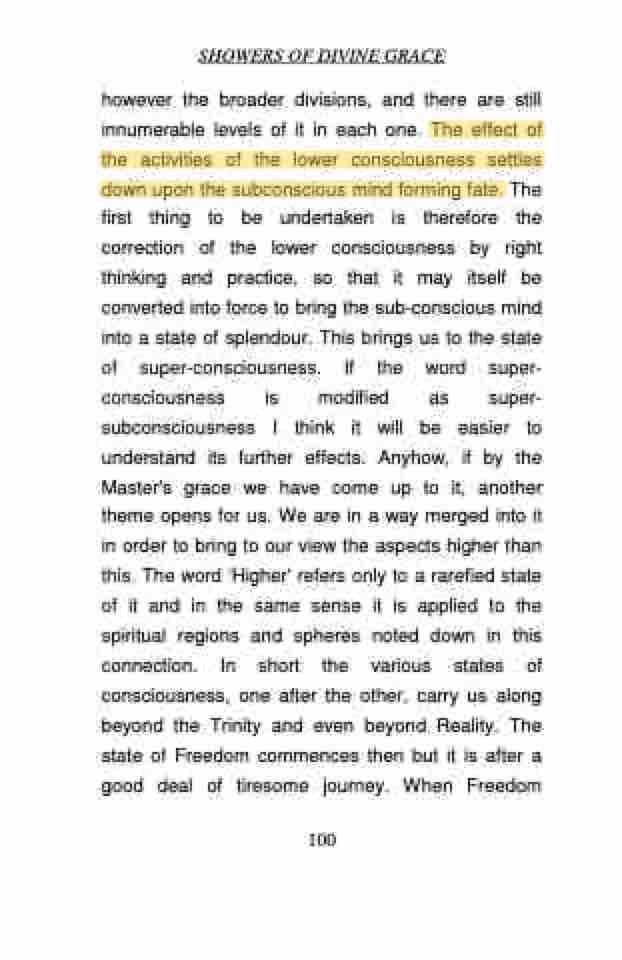 SHOWERS OF DIVINE GRACE

however the broader divisions, and there are still innumerable levels of it in each one. The effect of the activities of the lower consciousness settles down upon the subconscious mind forming fate. The first thing to be undertaken is therefore the correction of the lower consciousness by right thinking and practice, so that it may itself be converted into force to bring the sub-conscious mind into a state of splendour. This brings us to the state of super-consciousness. If the word super-consciousness is modified as super-subconsciousness I think it will be easier to understand its further effects. Anyhow, if by the Master's grace we have come up to it, another theme opens for us. We are in a way merged into it in order to bring to our view the aspects higher than this. The word 'Higher' refers only to a rarefied state of it and in the same sense it is applied to the spiritual regions and spheres noted down in this connection. In short the various states of consciousness, one after the other, carry us along beyond the Trinity and even beyond Reality. The state of Freedom commences then but it is after a good deal of tiresome journey. When Freedom

100